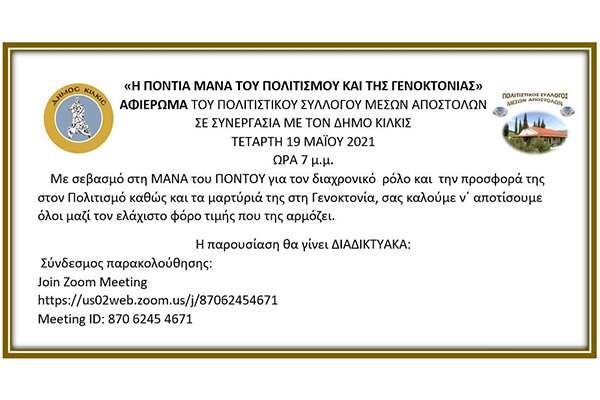 ΔΗΜΟΣ ΚΙΛΚΙΣ

«Η ΠΟΝΤΙΑ ΜΑΝΑ ΤΟΥ ΠΟΛΙΤΙΣΜΟΥ ΚΑΙ ΤΗΣ ΓΕΝΟΚΤΟΝΙΑΣ»
ΑΦΙΕΡΩΜΑ ΤΟΥ ΠΟΛΙΤΙΣΤΙΚΟΥ ΣΥΛΛΟΓΟΥ ΜΕΣΩΝ ΑΠΟΣΤΟΛΩΝ
ΣΕ ΣΥΝΕΡΓΑΣΙΑ ΜΕ ΤΟΝ ΔΗΜΟ ΚΙΛΚΙΣ
ΤΕΤΑΡΤΗ 19 ΜΑΪΟΥ 2021
ΩΡΑ 7 μ.μ.

ΠΟΛΙΤΙΣΤΙΚΟΣ ΣΥΛΛΟΓΟΣ ΜΕΣΩΝ ΑΠΟΣΤΟΛΩΝ

Με σεβασμό στη ΜΑΝΑ του ΠΟΝΤΟΥ για τον διαχρονικό ρόλο και την προσφορά της στον Πολιτισμό καθώς και τα μαρτύριά της στη Γενοκτονία, σας καλούμε ν΄ αποτίσουμε όλοι μαζί τον ελάχιστο φόρο τιμής που της αρμόζει.

Η παρουσίαση θα γίνει ΔΙΑΔΙΚΤΥΑΚΑ:
Σύνδεσμος παρακολούθησης:
Join Zoom Meeting
https://us02web.zoom.us/j/87062454671
Meeting ID: 870 6245 4671